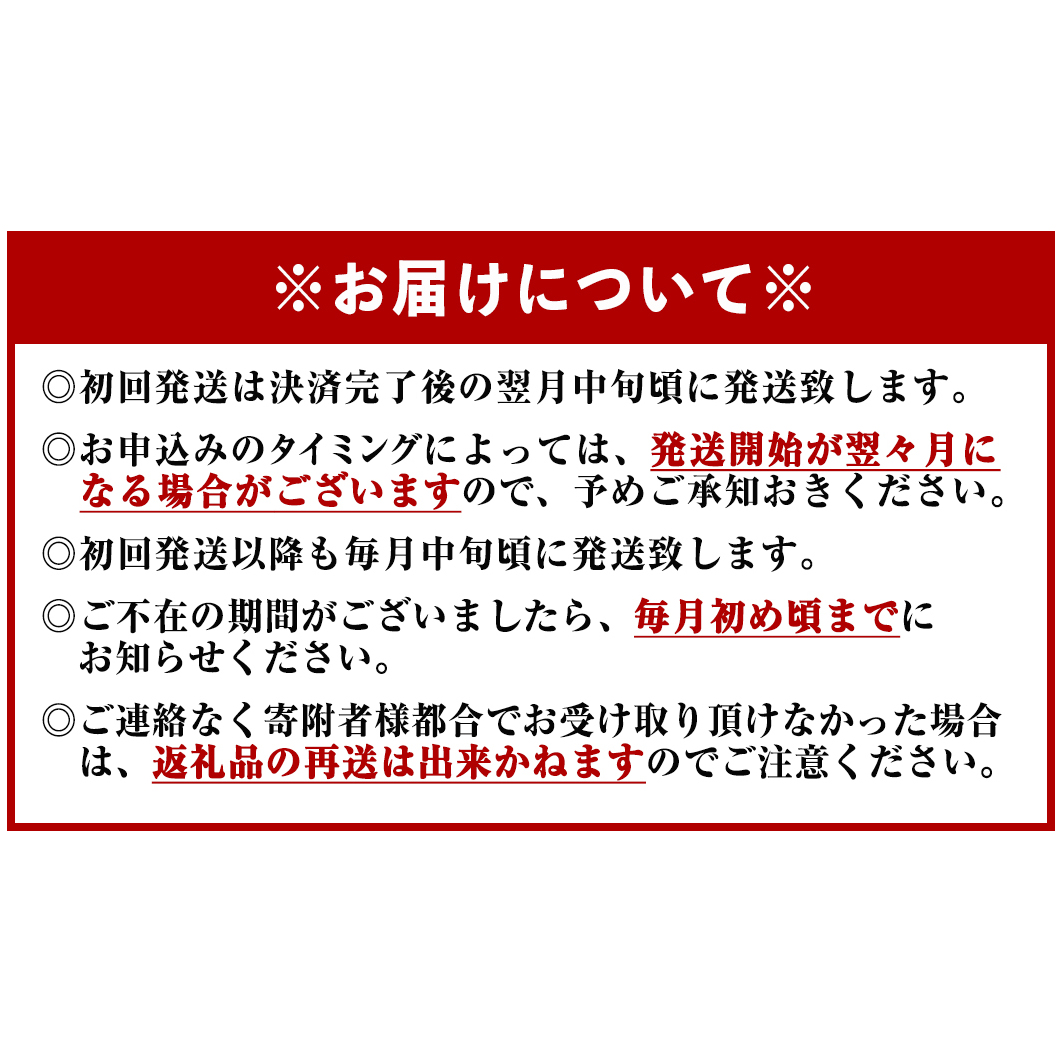 ※お届けについて※

◎初回発送は決済完了後の翌月中旬頃に発送致します。

◎お申込みのタイミングによっては、発送開始が翌々月になる場合がございますので、予めご承知おきください。

◎初回発送以降も毎月中旬頃に発送致します。

◎ご不在の期間がございましたら、毎月初め頃までにお知らせください。

◎ご連絡なく寄附者様都合でお受け取り頂けなかった場合は、返礼品の再送は出来かねますのでご注意ください。